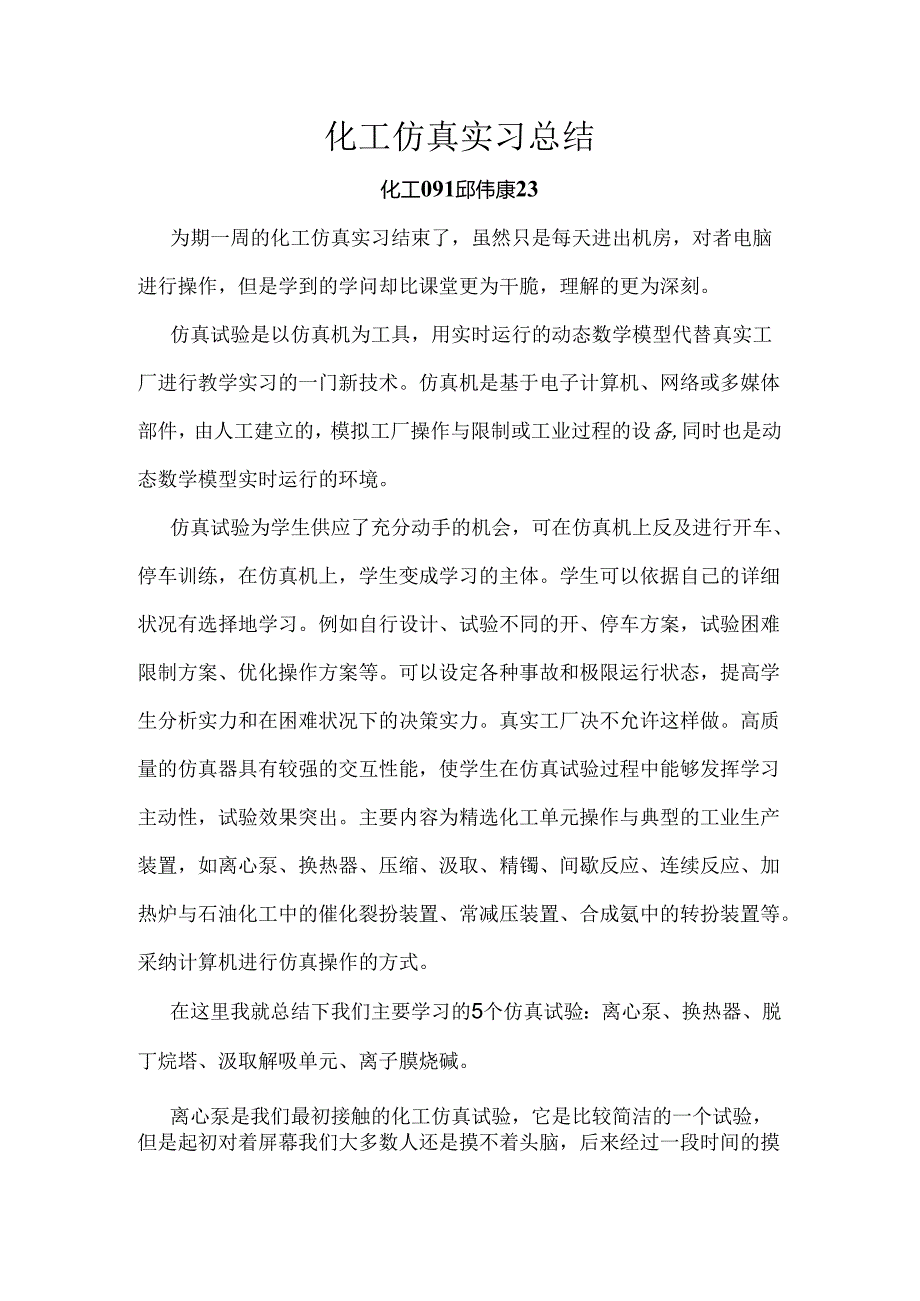 化工仿真实习总结

化工091邱伟康23

为期一周的化工仿真实习结束了，虽然只是每天进出机房，对者电脑进行操作，但是学到的学问却比课堂更为干脆，理解的更为深刻。

仿真试验是以仿真机为工具，用实时运行的动态数学模型代替真实工厂进行教学实习的一门新技术。仿真机是基于电子计算机、网络或多媒体部件，由人工建立的，模拟工厂操作与限制或工业过程的设备,同时也是动态数学模型实时运行的环境。

仿真试验为学生供应了充分动手的机会，可在仿真机上反及进行开车、停车训练，在仿真机上，学生变成学习的主体。学生可以依据自己的详细状况有选择地学习。例如自行设计、试验不同的开、停车方案，试验困难限制方案、优化操作方案等。可以设定各种事故和极限运行状态，提高学生分析实力和在困难状况下的决策实力。真实工厂决不允许这样做。高质量的仿真器具有较强的交互性能，使学生在仿真试验过程中能够发挥学习主动性，试验效果突出。主要内容为精选化工单元操作与典型的工业生产装置，如离心泵、换热器、压缩、汲取、精镏、间歇反应、连续反应、加热炉与石油化工中的催化裂扮装置、常减压装置、合成氨中的转扮装置等。采纳计算机进行仿真操作的方式。

在这里我就总结下我们主要学习的5个仿真试验：离心泵、换热器、脱丁烷塔、汲取解吸单元、离子膜烧碱。

离心泵是我们最初接触的化工仿真试验，它是比较简洁的一个试验，但是起初对着屏幕我们大多数人还是摸不着头脑，后来经过一段时间的摸